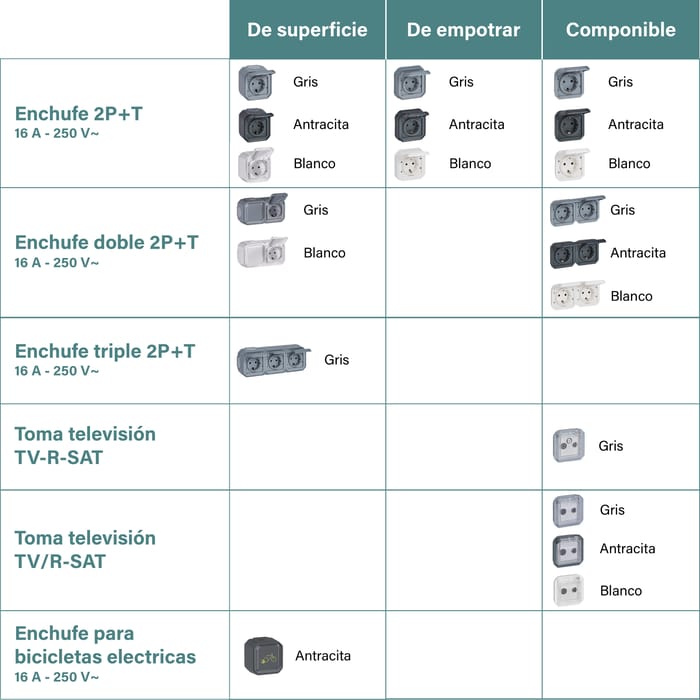 | | De superficie | De empotrar | Componible |
|---|---|---|---|
| Enchufe 2P+T 16 A - 250 V~ | Gris Antracita Blanco | Gris Antracita Blanco | Gris Antracita Blanco |
| Enchufe doble 2P+T 16 A - 250 V~ | Gris Blanco | | Gris Antracita Blanco |
| Enchufe triple 2P+T 16 A - 250 V~ | Gris | | |
| Toma televisión TV-R-SAT | | | Gris |
| Toma televisión TV/R-SAT | | | Gris Antracita Blanco |
| Enchufe para bicicletas electricas 16 A - 250 V~ | Antracita | | |